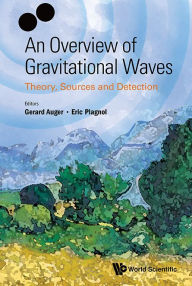 An Overview of Gravitational Waves

Theory, Sources and Detection

Editors
Gerard Auger • Eric Plagnol

World Scientific